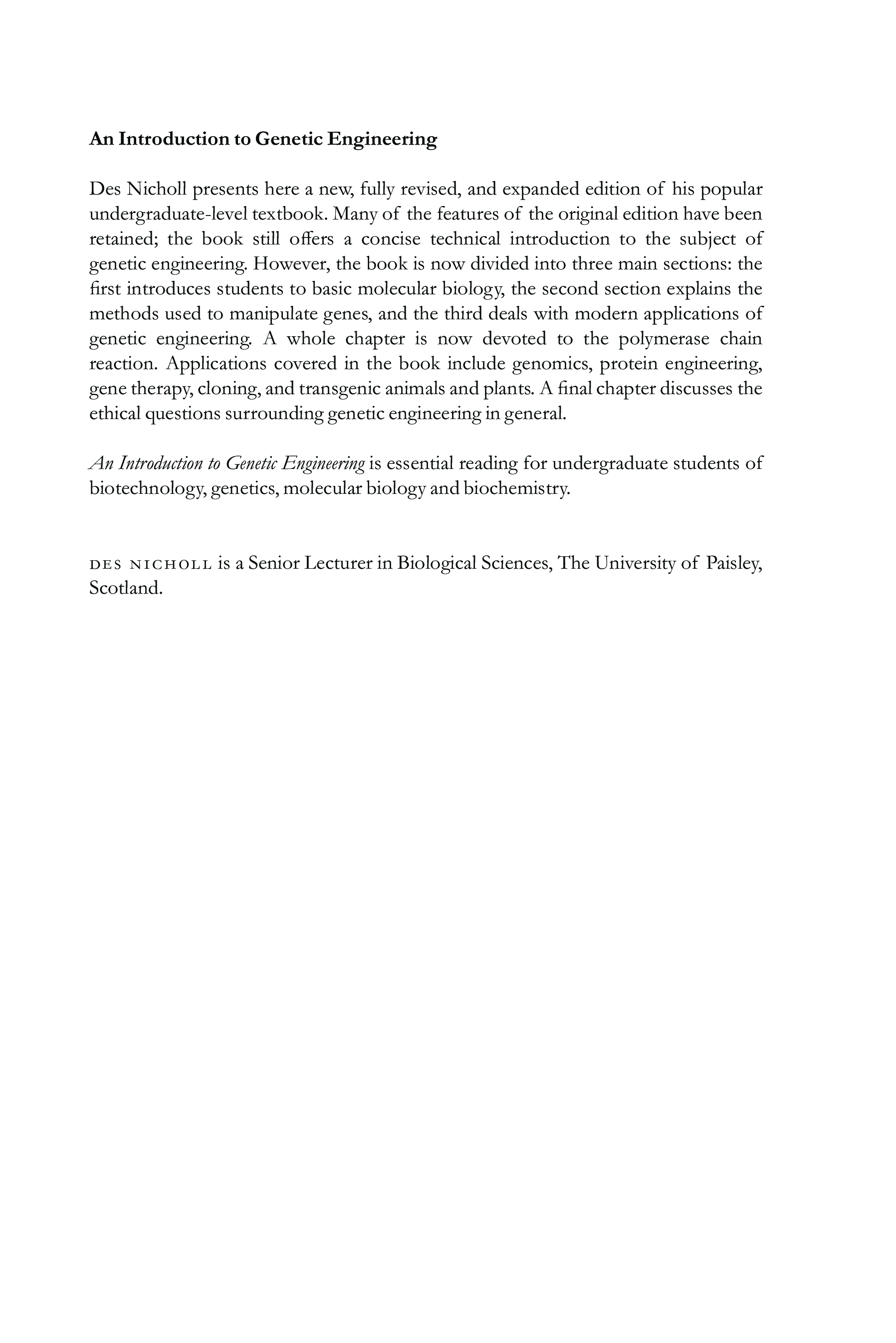 An Introduction to Genetic Engineering

Des Nicholl presents here a new, fully revised, and expanded edition of his popular undergraduate-level textbook. Many of the features of the original edition have been retained; the book still offers a concise technical introduction to the subject of genetic engineering. However, the book is now divided into three main sections: the first introduces students to basic molecular biology, the second section explains the methods used to manipulate genes, and the third deals with modern applications of genetic engineering. A whole chapter is now devoted to the polymerase chain reaction. Applications covered in the book include genomics, protein engineering, gene therapy, cloning, and transgenic animals and plants. A final chapter discusses the ethical questions surrounding genetic engineering in general.

An Introduction to Genetic Engineering is essential reading for undergraduate students of biotechnology, genetics, molecular biology and biochemistry.

DES NICHOLL is a Senior Lecturer in Biological Sciences, The University of Paisley, Scotland.